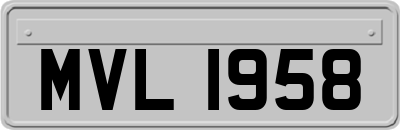 MVL 1958